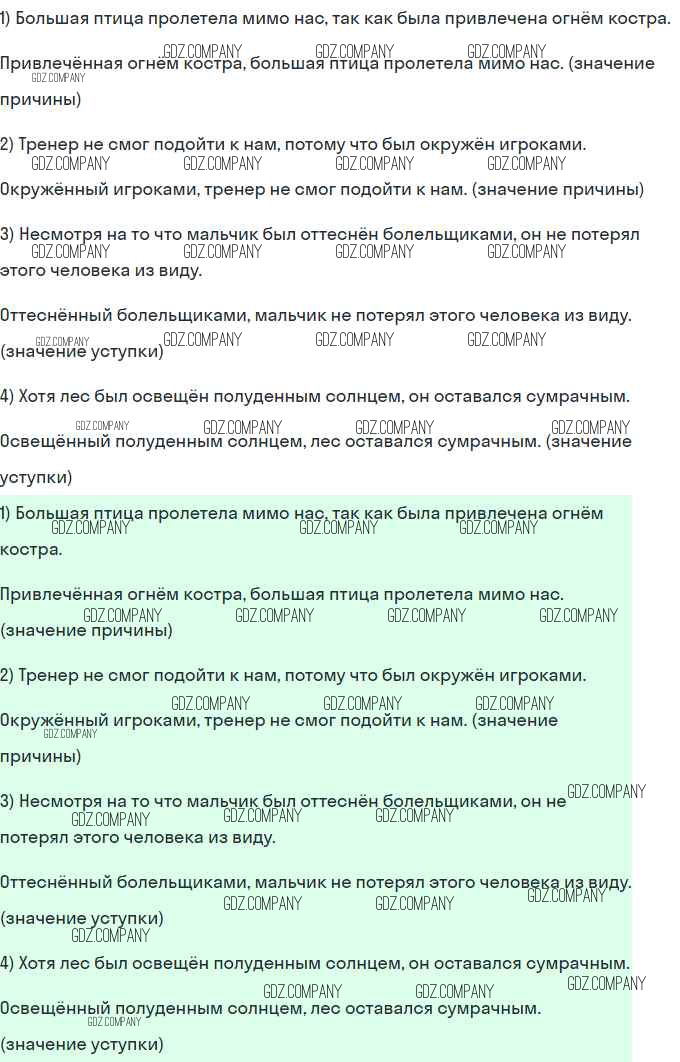 1) Большая птица пролетела мимо нас, так как была привлечена огнём костра.

GDZ.COMPANY GDZ.COMPANY GDZ.COMPANY

Привлечённая огнём костра, большая птица пролетела мимо нас. (значение причины)

GDZ.COMPANY

2) Тренер не смог подойти к нам, потому что был окружён игроками.

GDZ.COMPANY GDZ.COMPANY GDZ.COMPANY GDZ.COMPANY

Окружённый игроками, тренер не смог подойти к нам. (значение причины)

3) Несмотря на то что мальчик был оттеснён болельщиками, он не потерял этого человека из виду.

GDZ.COMPANY GDZ.COMPANY GDZ.COMPANY GDZ.COMPANY

Оттеснённый болельщиками, мальчик не потерял этого человека из виду. (значение уступки)

GDZ.COMPANY GDZ.COMPANY GDZ.COMPANY GDZ.COMPANY

4) Хотя лес был освещён полуденным солнцем, он оставался сумрачным.

GDZ.COMPANY GDZ.COMPANY GDZ.COMPANY GDZ.COMPANY

Освещённый полуденным солнцем, лес оставался сумрачным. (значение уступки)

1) Большая птица пролетела мимо нас, так как была привлечена огнём костра.

GDZ.COMPANY GDZ.COMPANY GDZ.COMPANY

Привлечённая огнём костра, большая птица пролетела мимо нас. (значение причины)

GDZ.COMPANY GDZ.COMPANY GDZ.COMPANY GDZ.COMPANY

2) Тренер не смог подойти к нам, потому что был окружён игроками.

GDZ.COMPANY GDZ.COMPANY GDZ.COMPANY

Окружённый игроками, тренер не смог подойти к нам. (значение причины)

GDZ.COMPANY

3) Несмотря на то что мальчик был оттеснён болельщиками, он не потерял этого человека из виду.

GDZ.COMPANY GDZ.COMPANY GDZ.COMPANY GDZ.COMPANY

Оттеснённый болельщиками, мальчик не потерял этого человека из виду. (значение уступки)

GDZ.COMPANY GDZ.COMPANY GDZ.COMPANY GDZ.COMPANY

4) Хотя лес был освещён полуденным солнцем, он оставался сумрачным.

GDZ.COMPANY GDZ.COMPANY GDZ.COMPANY

Освещённый полуденным солнцем, лес оставался сумрачным. (значение уступки)

GDZ.COMPANY